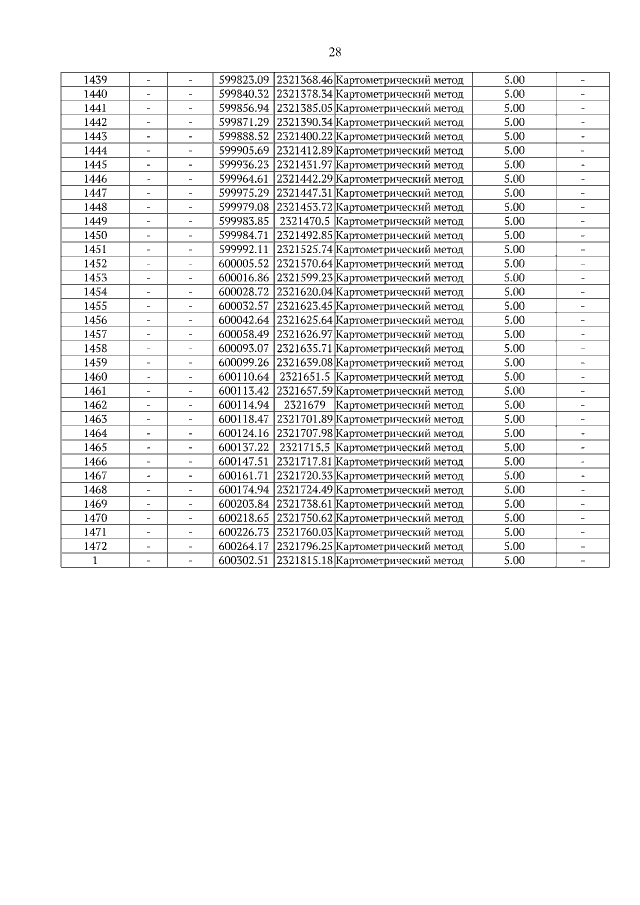 28

| 1439 | - | - | 599823.09 | 2321368.46 | Картометрический метод | 5.00 | - |
|---|---|---|---|---|---|---|---|
| 1440 | - | - | 599840.32 | 2321378.34 | Картометрический метод | 5.00 | - |
| 1441 | - | - | 599856.94 | 2321385.05 | Картометрический метод | 5.00 | - |
| 1442 | - | - | 599871.29 | 2321390.34 | Картометрический метод | 5.00 | - |
| 1443 | - | - | 599888.52 | 2321400.22 | Картометрический метод | 5.00 | - |
| 1444 | - | - | 599905.69 | 2321412.89 | Картометрический метод | 5.00 | - |
| 1445 | - | - | 599936.23 | 2321431.97 | Картометрический метод | 5.00 | - |
| 1446 | - | - | 599964.61 | 2321442.29 | Картометрический метод | 5.00 | - |
| 1447 | - | - | 599975.29 | 2321447.31 | Картометрический метод | 5.00 | - |
| 1448 | - | - | 599979.08 | 2321453.72 | Картометрический метод | 5.00 | - |
| 1449 | - | - | 599983.85 | 2321470.5 | Картометрический метод | 5.00 | - |
| 1450 | - | - | 599984.71 | 2321492.85 | Картометрический метод | 5.00 | - |
| 1451 | - | - | 599992.11 | 2321525.74 | Картометрический метод | 5.00 | - |
| 1452 | - | - | 600005.52 | 2321570.64 | Картометрический метод | 5.00 | - |
| 1453 | - | - | 600016.86 | 2321599.23 | Картометрический метод | 5.00 | - |
| 1454 | - | - | 600028.72 | 2321620.04 | Картометрический метод | 5.00 | - |
| 1455 | - | - | 600032.57 | 2321623.45 | Картометрический метод | 5.00 | - |
| 1456 | - | - | 600042.64 | 2321625.64 | Картометрический метод | 5.00 | - |
| 1457 | - | - | 600058.49 | 2321626.97 | Картометрический метод | 5.00 | - |
| 1458 | - | - | 600093.07 | 2321635.71 | Картометрический метод | 5.00 | - |
| 1459 | - | - | 600099.26 | 2321639.08 | Картометрический метод | 5.00 | - |
| 1460 | - | - | 600110.64 | 2321651.5 | Картометрический метод | 5.00 | - |
| 1461 | - | - | 600113.42 | 2321657.59 | Картометрический метод | 5.00 | - |
| 1462 | - | - | 600114.94 | 2321679 | Картометрический метод | 5.00 | - |
| 1463 | - | - | 600118.47 | 2321701.89 | Картометрический метод | 5.00 | - |
| 1464 | - | - | 600124.16 | 2321707.98 | Картометрический метод | 5.00 | - |
| 1465 | - | - | 600137.22 | 2321715.5 | Картометрический метод | 5.00 | - |
| 1466 | - | - | 600147.51 | 2321717.81 | Картометрический метод | 5.00 | - |
| 1467 | - | - | 600161.71 | 2321720.33 | Картометрический метод | 5.00 | - |
| 1468 | - | - | 600174.94 | 2321724.49 | Картометрический метод | 5.00 | - |
| 1469 | - | - | 600203.84 | 2321738.61 | Картометрический метод | 5.00 | - |
| 1470 | - | - | 600218.65 | 2321750.62 | Картометрический метод | 5.00 | - |
| 1471 | - | - | 600226.73 | 2321760.03 | Картометрический метод | 5.00 | - |
| 1472 | - | - | 600264.17 | 2321796.25 | Картометрический метод | 5.00 | - |
| 1 | - | - | 600302.51 | 2321815.18 | Картометрический метод | 5.00 | - |